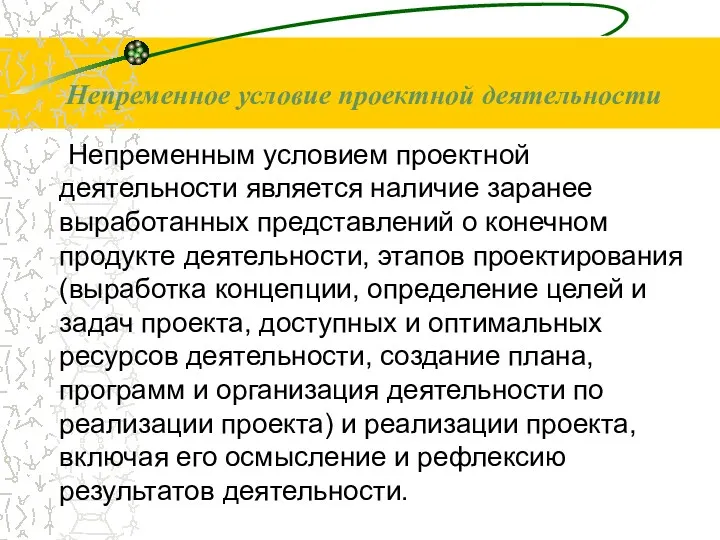 Непременное условие проектной деятельности

Непременным условием проектной деятельности является наличие заранее выработанных представлений о конечном продукте деятельности, этапов проектирования (выработка концепции, определение целей и задач проекта, доступных и оптимальных ресурсов деятельности, создание плана, программ и организация деятельности по реализации проекта) и реализации проекта, включая его осмысление и рефлексию результатов деятельности.